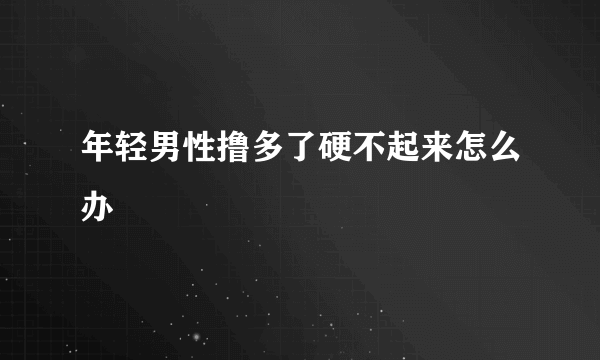 年轻男性撸多了硬不起来怎么办